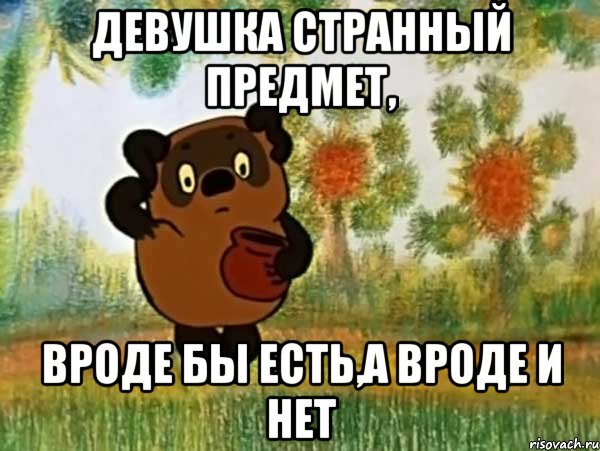 ДЕВУШКА СТРАННЫЙ ПРЕДМЕТ,

ВРОДЕ БЫ ЕСТЬ,А ВРОДЕ И НЕТ

risovach.ru